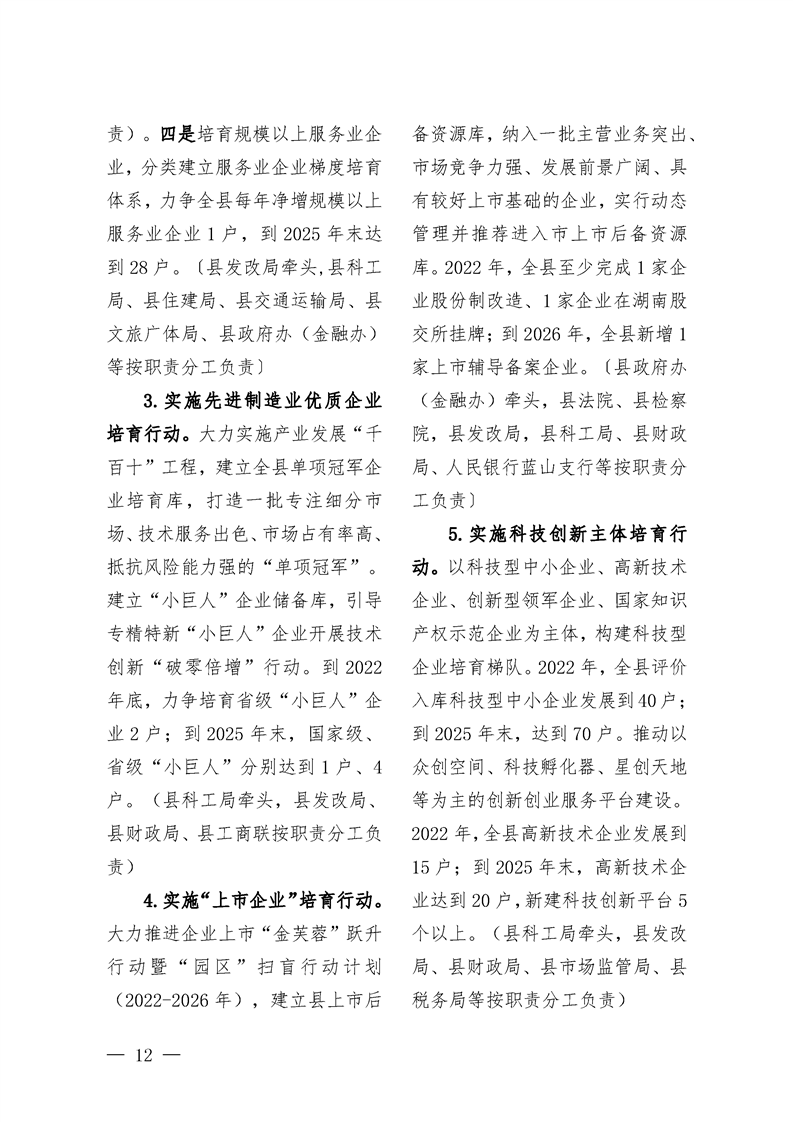 责）。四是培育规模以上服务业企业，分类建立服务业企业梯度培育体系，力争全县每年净增规模以上服务业企业1户，到2025年末达到28户。〔县发改局牵头,县科工局、县住建局、县交通运输局、县文旅广体局、县政府办（金融办）等按职责分工负责〕

3.实施先进制造业优质企业培育行动。大力实施产业发展“千百十”工程，建立全县单项冠军企业培育库，打造一批专注细分市场、技术服务出色、市场占有率高、抵抗风险能力强的“单项冠军”。建立“小巨人”企业储备库，引导专精特新“小巨人”企业开展技术创新“破零倍增”行动。到2022年底，力争培育省级“小巨人”企业2户；到2025年末，国家级、省级“小巨人”分别达到1户、4户。（县科工局牵头，县发改局、县财政局、县工商联按职责分工负责）

4.实施“上市企业”培育行动。大力推进企业上市“金芙蓉”跃升行动暨“园区”扫盲行动计划（2022-2026年），建立县上市后备资源库，纳入一批主营业务突出、市场竞争力强、发展前景广阔、具有较好上市基础的企业，实行动态管理并推荐进入市上市后备资源库。2022年，全县至少完成1家企业股份制改造、1家企业在湖南股交所挂牌；到2026年，全县新增1家上市辅导备案企业。〔县政府办（金融办）牵头，县法院、县检察院，县发改局，县科工局、县财政局、人民银行蓝山支行等按职责分工负责〕

5.实施科技创新主体培育行动。以科技型中小企业、高新技术企业、创新型领军企业、国家知识产权示范企业为主体，构建科技型企业培育梯队。2022年，全县评价入库科技型中小企业发展到40户；到2025年末，达到70户。推动以众创空间、科技孵化器、星创天地等为主的创新创业服务平台建设。2022年，全县高新技术企业发展到15户；到2025年末，高新技术企业达到20户，新建科技创新平台5个以上。（县科工局牵头，县发改局、县财政局、县市场监管局、县税务局等按职责分工负责）

— 12 —